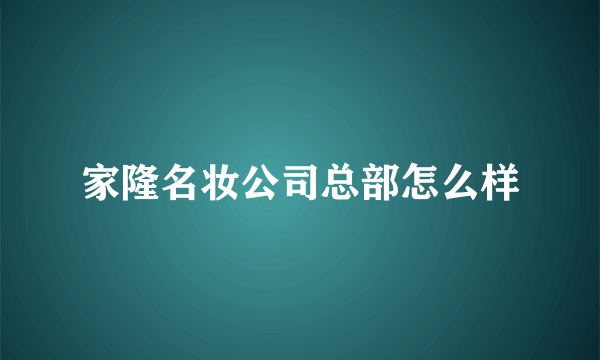 家隆名妆公司总部怎么样